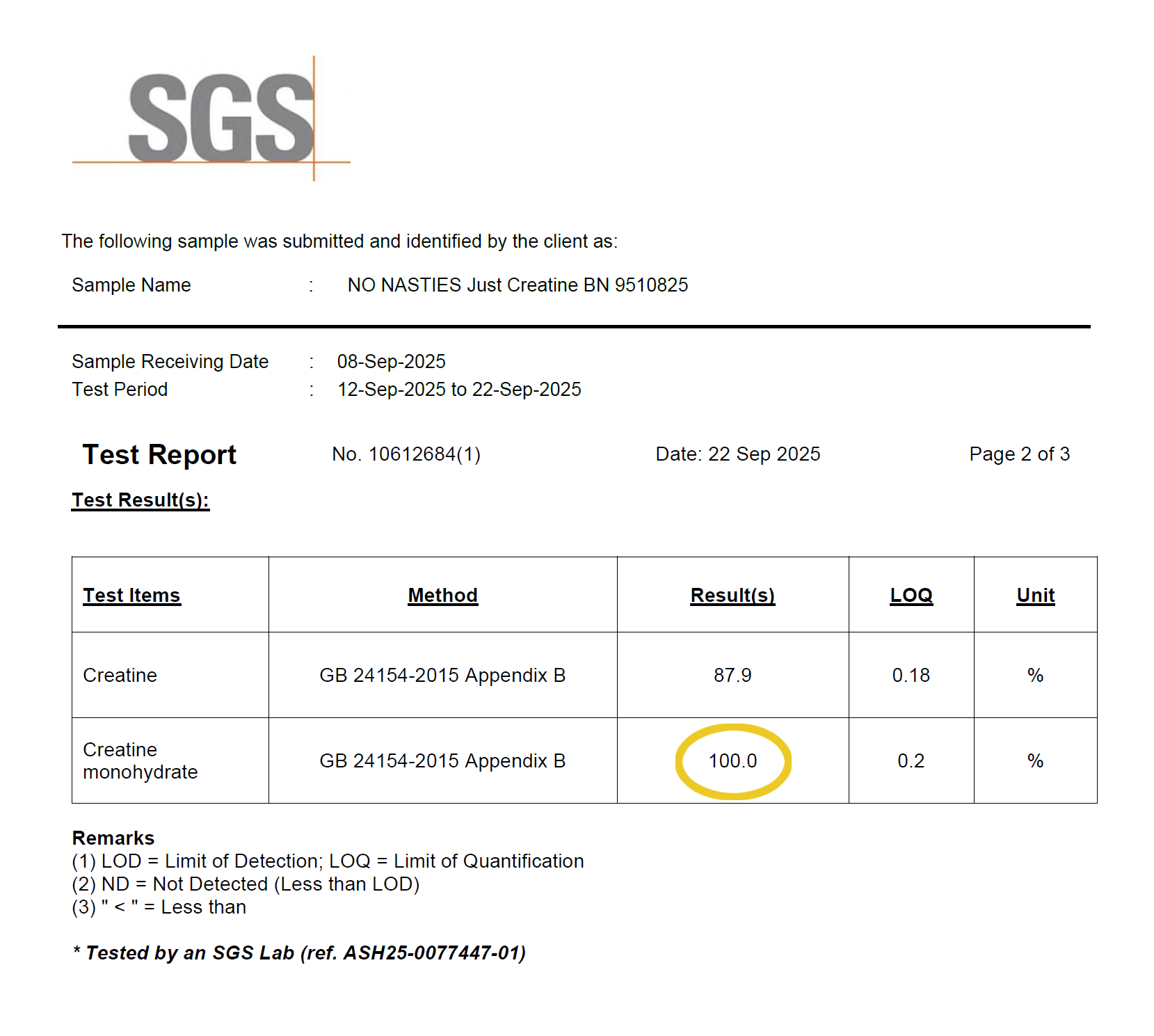 SGS

The following sample was submitted and identified by the client as:

Sample Name : NO NASTIES Just Creatine BN 9510825

Sample Receiving Date : 08-Sep-2025
Test Period : 12-Sep-2025 to 22-Sep-2025

Test Report No. 10612684(1) Date: 22 Sep 2025 Page 2 of 3

Test Result(s):

| Test Items | Method | Result(s) | LOQ | Unit |
|---|---|---|---|---|
| Creatine | GB 24154-2015 Appendix B | 87.9 | 0.18 | % |
| Creatine monohydrate | GB 24154-2015 Appendix B | 100.0 | 0.2 | % |

Remarks
(1) LOD = Limit of Detection; LOQ = Limit of Quantification
(2) ND = Not Detected (Less than LOD)
(3) " < " = Less than

* Tested by an SGS Lab (ref. ASH25-0077447-01)